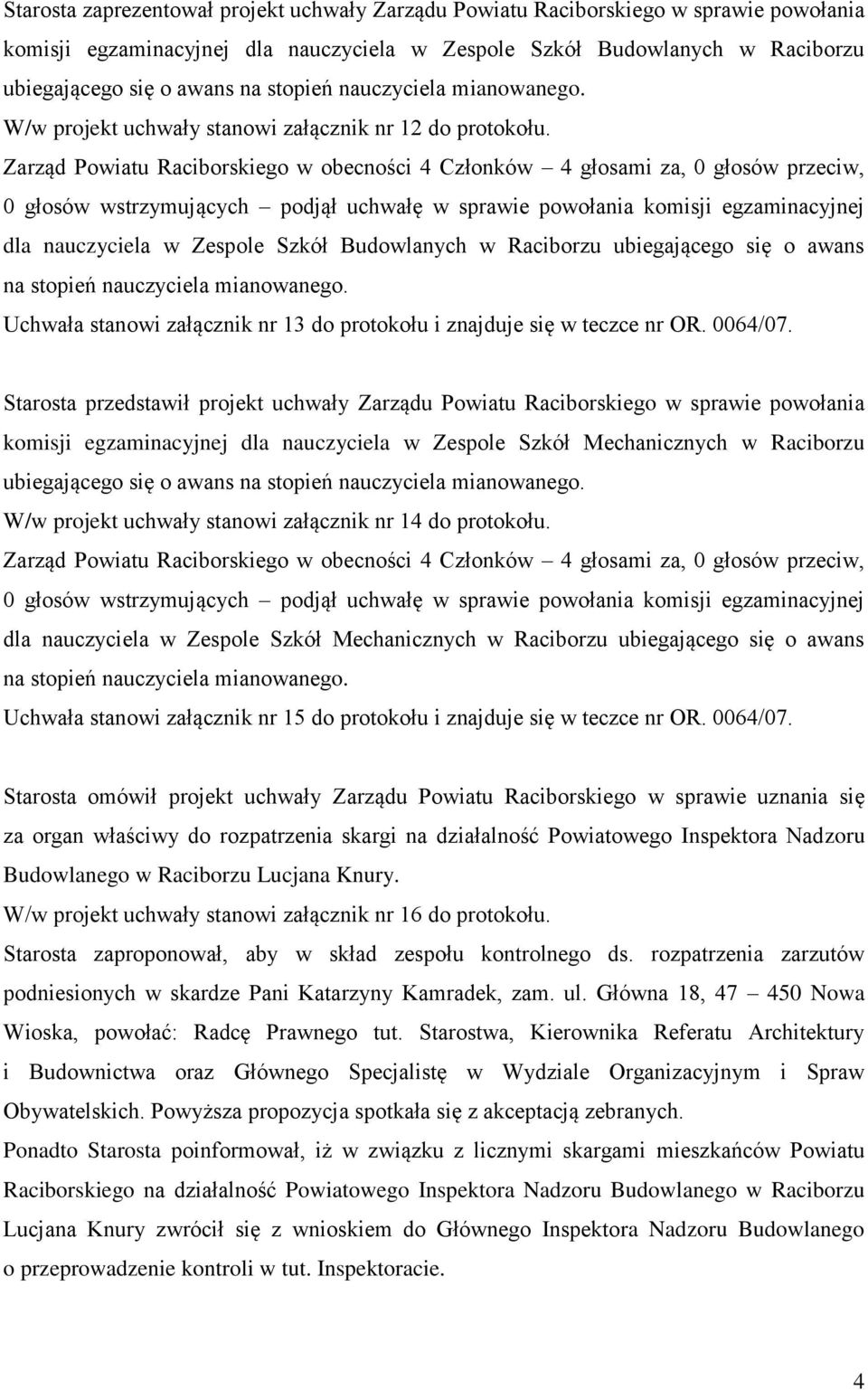 Starosta zaprezentował projekt uchwały Zarządu Powiatu Raciborskiego w sprawie powołania komisji egzaminacyjnej dla nauczyciela w Zespole Szkół Budowlanych w Raciborzu ubiegającego się o awans na stopień nauczyciela mianowanego.
W/w projekt uchwały stanowi załącznik nr 12 do protokołu.
Zarząd Powiatu Raciborskiego w obecności 4 Członków – 4 głosami za, 0 głosów przeciw, 0 głosów wstrzymujących – podjął uchwałę w sprawie powołania komisji egzaminacyjnej dla nauczyciela w Zespole Szkół Budowlanych w Raciborzu ubiegającego się o awans na stopień nauczyciela mianowanego.
Uchwała stanowi załącznik nr 13 do protokołu i znajduje się w teczce nr OR. 0064/07.

Starosta przedstawił projekt uchwały Zarządu Powiatu Raciborskiego w sprawie powołania komisji egzaminacyjnej dla nauczyciela w Zespole Szkół Mechanicznych w Raciborzu ubiegającego się o awans na stopień nauczyciela mianowanego.
W/w projekt uchwały stanowi załącznik nr 14 do protokołu.
Zarząd Powiatu Raciborskiego w obecności 4 Członków – 4 głosami za, 0 głosów przeciw, 0 głosów wstrzymujących – podjął uchwałę w sprawie powołania komisji egzaminacyjnej dla nauczyciela w Zespole Szkół Mechanicznych w Raciborzu ubiegającego się o awans na stopień nauczyciela mianowanego.
Uchwała stanowi załącznik nr 15 do protokołu i znajduje się w teczce nr OR. 0064/07.

Starosta omówił projekt uchwały Zarządu Powiatu Raciborskiego w sprawie uznania się za organ właściwy do rozpatrzenia skargi na działalność Powiatowego Inspektora Nadzoru Budowlanego w Raciborzu Lucjana Knury.
W/w projekt uchwały stanowi załącznik nr 16 do protokołu.
Starosta zaproponował, aby w skład zespołu kontrolnego ds. rozpatrzenia zarzutów podniesionych w skardze Pani Katarzyny Kamradek, zam. ul. Główna 18, 47 – 450 Nowa Wioska, powołać: Radcę Prawnego tut. Starostwa, Kierownika Referatu Architektury i Budownictwa oraz Głównego Specjalistę w Wydziale Organizacyjnym i Spraw Obywatelskich. Powyższa propozycja spotkała się z akceptacją zebranych.
Ponadto Starosta poinformował, iż w związku z licznymi skargami mieszkańców Powiatu Raciborskiego na działalność Powiatowego Inspektora Nadzoru Budowlanego w Raciborzu Lucjana Knury zwrócił się z wnioskiem do Głównego Inspektora Nadzoru Budowlanego o przeprowadzenie kontroli w tut. Inspektoracie.

4